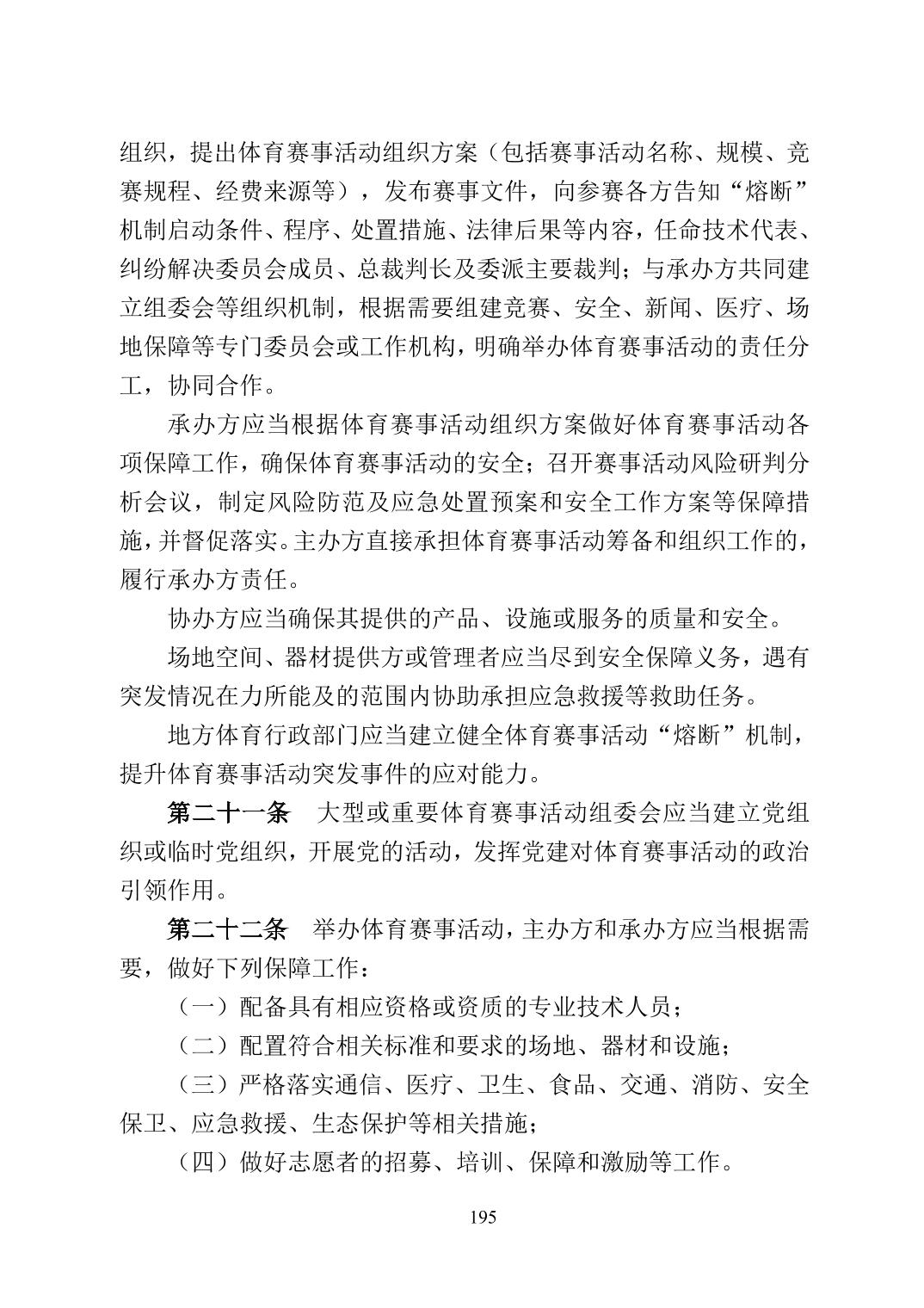 组织，提出体育赛事活动组织方案（包括赛事活动名称、规模、竞赛规程、经费来源等），发布赛事文件，向参赛各方告知“熔断”机制启动条件、程序、处置措施、法律后果等内容，任命技术代表、纠纷解决委员会成员、总裁判长及委派主要裁判；与承办方共同建立组委会等组织机制，根据需要组建竞赛、安全、新闻、医疗、场地保障等专门委员会或工作机构，明确举办体育赛事活动的责任分工，协同合作。

承办方应当根据体育赛事活动组织方案做好体育赛事活动各项保障工作，确保体育赛事活动的安全；召开赛事活动风险研判分析会议，制定风险防范及应急处置预案和安全工作方案等保障措施，并督促落实。主办方直接承担体育赛事活动筹备和组织工作的，履行承办方责任。

协办方应当确保其提供的产品、设施或服务的质量和安全。

场地空间、器材提供方或管理者应当尽到安全保障义务，遇有突发情况在力所能及的范围内协助承担应急救援等救助任务。

地方体育行政部门应当建立健全体育赛事活动“熔断”机制，提升体育赛事活动突发事件的应对能力。

第二十一条　大型或重要体育赛事活动组委会应当建立党组织或临时党组织，开展党的活动，发挥党建对体育赛事活动的政治引领作用。

第二十二条　举办体育赛事活动，主办方和承办方应当根据需要，做好下列保障工作：

（一）配备具有相应资格或资质的专业技术人员；

（二）配置符合相关标准和要求的场地、器材和设施；

（三）严格落实通信、医疗、卫生、食品、交通、消防、安全保卫、应急救援、生态保护等相关措施；

（四）做好志愿者的招募、培训、保障和激励等工作。

195